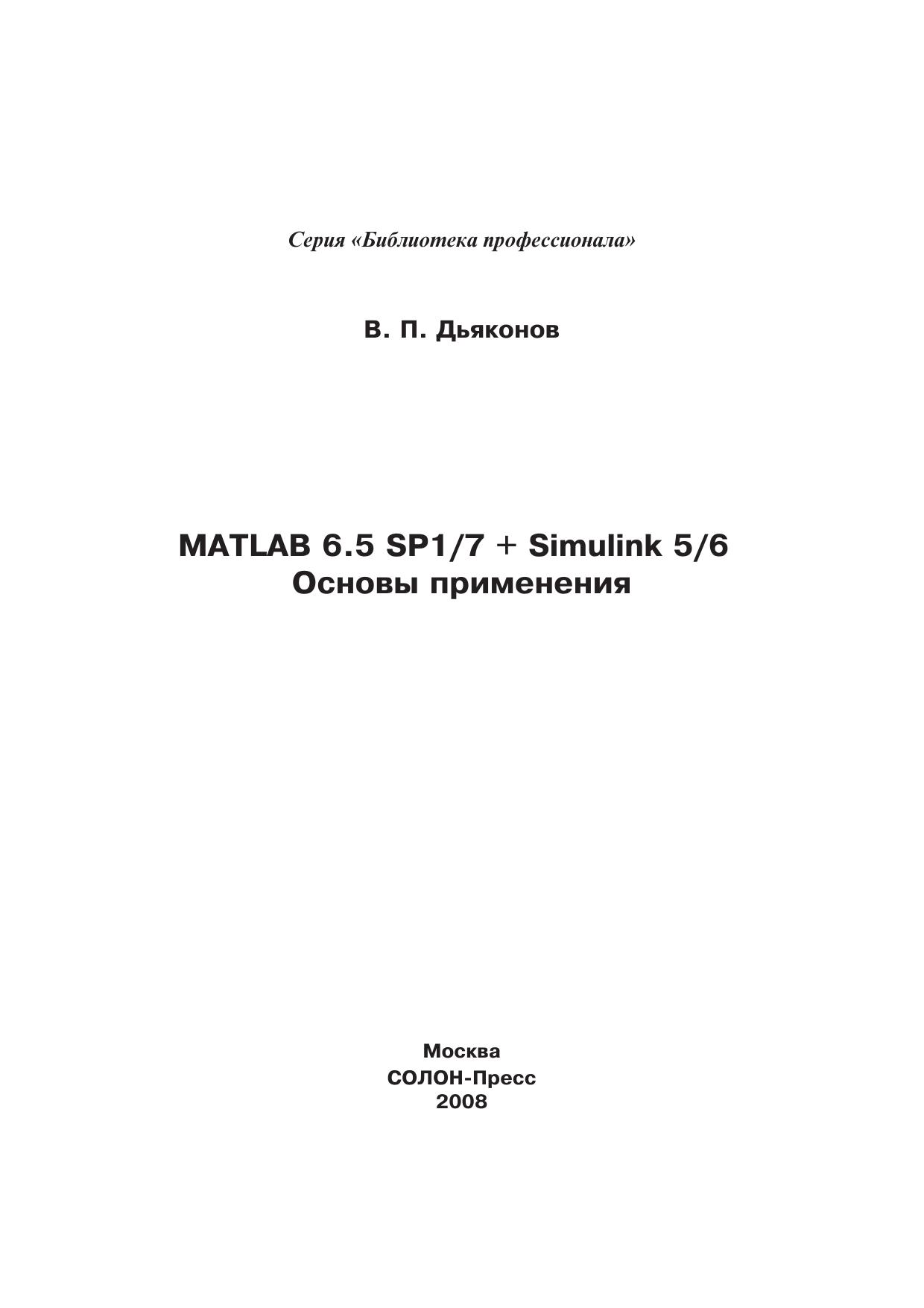 Серия «Библиотека профессионала»

В. П. Дьяконов

MATLAB 6.5 SP1/7 + Simulink 5/6
Основы применения

Москва
СОЛОН-Пресс
2008